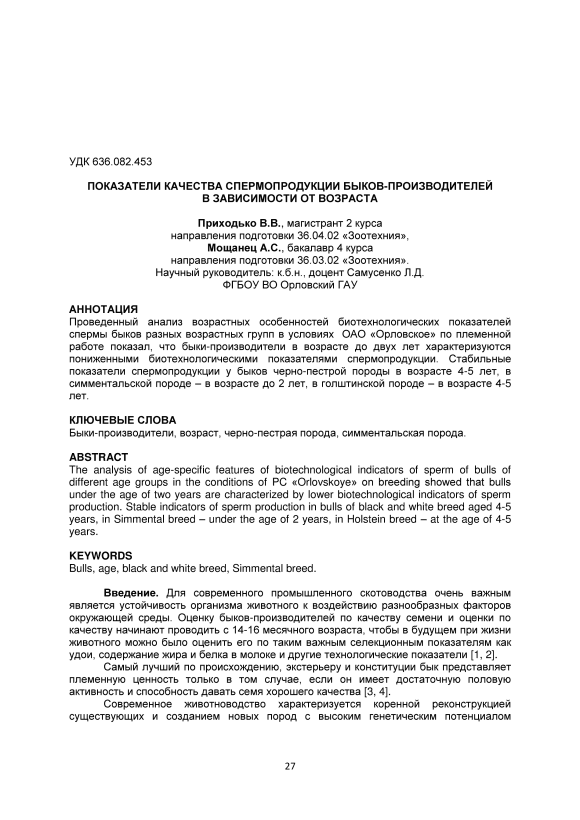 УДК 636.082.453

ПОКАЗАТЕЛИ КАЧЕСТВА СПЕРМОПРОДУКЦИИ БЫКОВ-ПРОИЗВОДИТЕЛЕЙ В ЗАВИСИМОСТИ ОТ ВОЗРАСТА

Приходько В.В., магистрант 2 курса
направления подготовки 36.04.02 «Зоотехния»,
Мощанец А.С., бакалавр 4 курса
направления подготовки 36.03.02 «Зоотехния».
Научный руководитель: к.б.н., доцент Самусенко Л.Д.
ФГБОУ ВО Орловский ГАУ

АННОТАЦИЯ
Проведенный анализ возрастных особенностей биотехнологических показателей спермы быков разных возрастных групп в условиях ОАО «Орловское» по племенной работе показал, что быки-производители в возрасте до двух лет характеризуются пониженными биотехнологическими показателями спермопродукции. Стабильные показатели спермопродукции у быков черно-пестрой породы в возрасте 4-5 лет, в симментальской породе – в возрасте до 2 лет, в голштинской породе – в возрасте 4-5 лет.

КЛЮЧЕВЫЕ СЛОВА
Быки-производители, возраст, черно-пестрая порода, симментальская порода.

ABSTRACT
The analysis of age-specific features of biotechnological indicators of sperm of bulls of different age groups in the conditions of PC «Orlovskoye» on breeding showed that bulls under the age of two years are characterized by lower biotechnological indicators of sperm production. Stable indicators of sperm production in bulls of black and white breed aged 4-5 years, in Simmental breed – under the age of 2 years, in Holstein breed – at the age of 4-5 years.

KEYWORDS
Bulls, age, black and white breed, Simmental breed.

Введение. Для современного промышленного скотоводства очень важным является устойчивость организма животного к воздействию разнообразных факторов окружающей среды. Оценку быков-производителей по качеству семени и оценки по качеству начинают проводить с 14-16 месячного возраста, чтобы в будущем при жизни животного можно было оценить его по таким важным селекционным показателям как удои, содержание жира и белка в молоке и другие технологические показатели [1, 2].

Самый лучший по происхождению, экстерьеру и конституции бык представляет племенную ценность только в том случае, если он имеет достаточную половую активность и способность давать семя хорошего качества [3, 4].

Современное животноводство характеризуется коренной реконструкцией существующих и созданием новых пород с высоким генетическим потенциалом

27